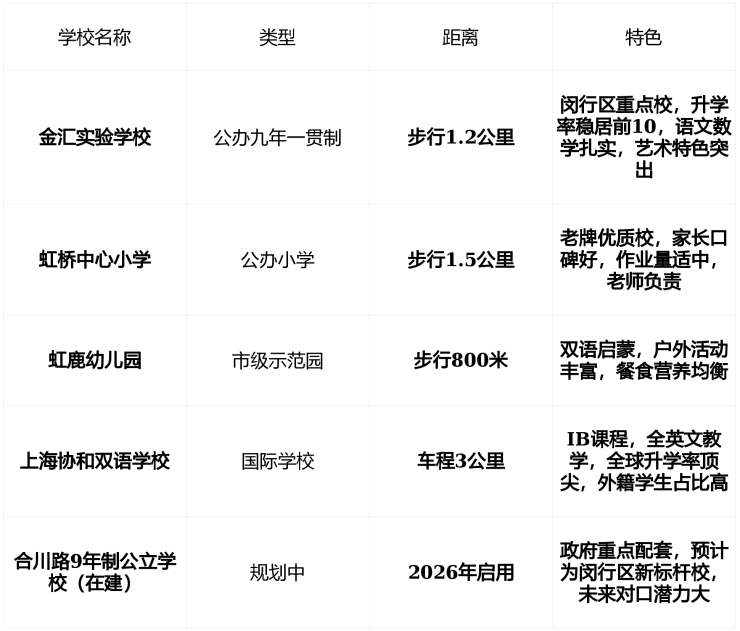 | 学校名称 | 类型 | 距离 | 特色 |
|---|---|---|---|
| 金汇实验学校 | 公办九年一贯制 | 步行1.2公里 | 闵行区重点校，升学率稳居前10，语文数学扎实，艺术特色突出 |
| 虹桥中心小学 | 公办小学 | 步行1.5公里 | 老牌优质校，家长口碑好，作业量适中，老师负责 |
| 虹鹿幼儿园 | 市级示范园 | 步行800米 | 双语启蒙，户外活动丰富，餐食营养均衡 |
| 上海协和双语学校 | 国际学校 | 车程3公里 | IB课程，全英文教学，全球升学率顶尖，外籍学生占比高 |
| 合川路9年制公立学校（在建） | 规划中 | 2026年启用 | 政府重点配套，预计为闵行区新标杆校，未来对口潜力大 |